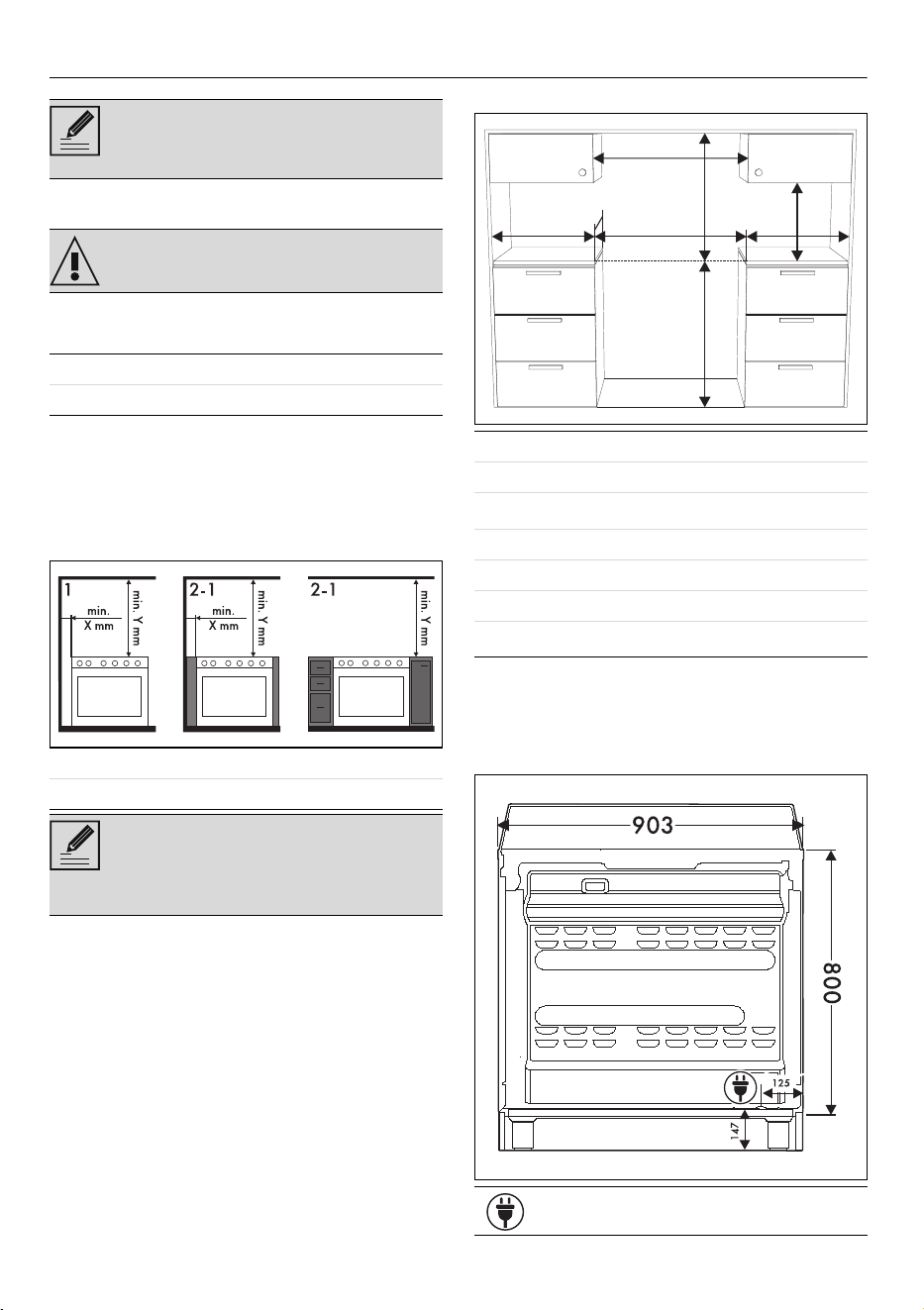 1

min.
X mm

min. Y mm

2-1

min.
X mm

min. Y mm

2-1

min. Y mm

903

800

125

147